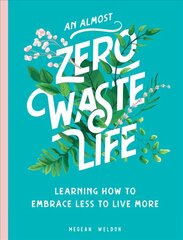 AN ALMOST
ZERO WASTE LIFE

LEARNING HOW TO EMBRACE LESS TO LIVE MORE

MEGEAN WELDON